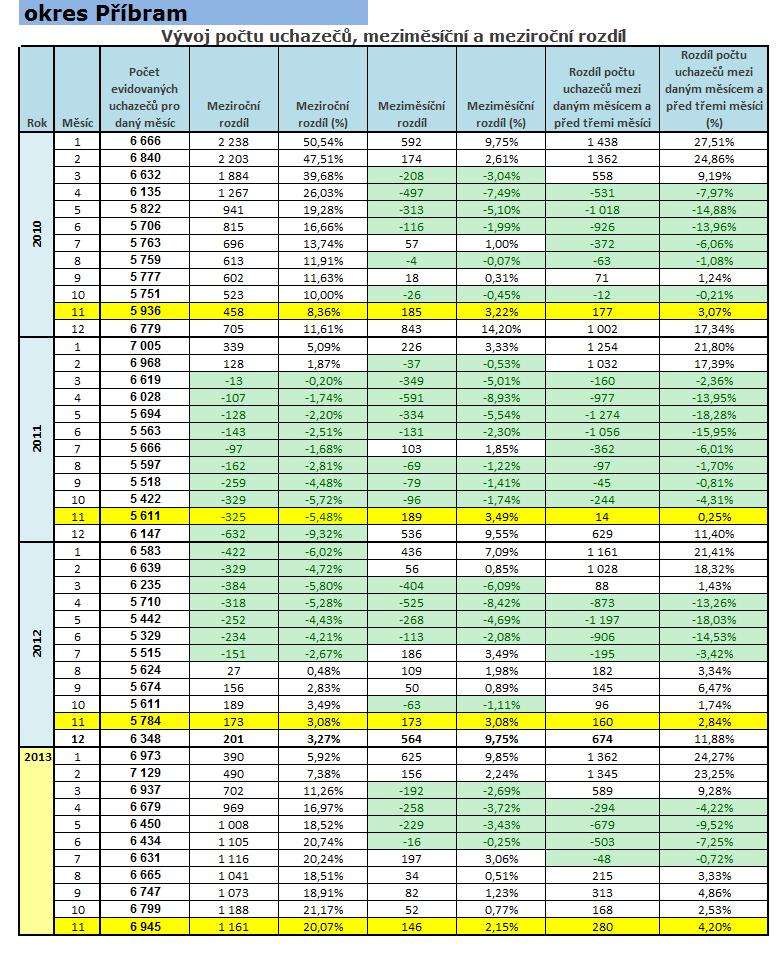 okres Příbram

Vývoj počtu uchazečů, meziměsíční a meziroční rozdíl

| Rok | Měsíc | Počet evidovaných uchazečů pro daný měsíc | Meziroční rozdíl | Meziroční rozdíl (%) | Meziměsíční rozdíl | Meziměsíční rozdíl (%) | Rozdíl počtu uchazečů mezi daným měsícem a před třemi měsíci | Rozdíl počtu uchazečů mezi daným měsícem a před třemi měsíci (%) |
|---|---|---|---|---|---|---|---|---|
| 2010 | 1 | 6 666 | 2 238 | 50,54% | 592 | 9,75% | 1 438 | 27,51% |
| | 2 | 6 840 | 2 203 | 47,51% | 174 | 2,61% | 1 362 | 24,86% |
| | 3 | 6 632 | 1 884 | 39,68% | -208 | -3,04% | 558 | 9,19% |
| | 4 | 6 135 | 1 267 | 26,03% | -497 | -7,49% | -531 | -7,97% |
| | 5 | 5 822 | 941 | 19,28% | -313 | -5,10% | -1 018 | -14,88% |
| | 6 | 5 706 | 815 | 16,66% | -116 | -1,99% | -926 | -13,96% |
| | 7 | 5 763 | 696 | 13,74% | 57 | 1,00% | -372 | -6,06% |
| | 8 | 5 759 | 613 | 11,91% | -4 | -0,07% | -63 | -1,08% |
| | 9 | 5 777 | 602 | 11,63% | 18 | 0,31% | 71 | 1,24% |
| | 10 | 5 751 | 523 | 10,00% | -26 | -0,45% | -12 | -0,21% |
| | 11 | 5 936 | 458 | 8,36% | 185 | 3,22% | 177 | 3,07% |
| | 12 | 6 779 | 705 | 11,61% | 843 | 14,20% | 1 002 | 17,34% |
| 2011 | 1 | 7 005 | 339 | 5,09% | 226 | 3,33% | 1 254 | 21,80% |
| | 2 | 6 968 | 128 | 1,87% | -37 | -0,53% | 1 032 | 17,39% |
| | 3 | 6 619 | -13 | -0,20% | -349 | -5,01% | -160 | -2,36% |
| | 4 | 6 028 | -107 | -1,74% | -591 | -8,93% | -977 | -13,95% |
| | 5 | 5 694 | -128 | -2,20% | -334 | -5,54% | -1 274 | -18,28% |
| | 6 | 5 563 | -143 | -2,51% | -131 | -2,30% | -1 056 | -15,95% |
| | 7 | 5 666 | -97 | -1,68% | 103 | 1,85% | -362 | -6,01% |
| | 8 | 5 597 | -162 | -2,81% | -69 | -1,22% | -97 | -1,70% |
| | 9 | 5 518 | -259 | -4,48% | -79 | -1,41% | -45 | -0,81% |
| | 10 | 5 422 | -329 | -5,72% | -96 | -1,74% | -244 | -4,31% |
| | 11 | 5 611 | -325 | -5,48% | 189 | 3,49% | 14 | 0,25% |
| | 12 | 6 147 | -632 | -9,32% | 536 | 9,55% | 629 | 11,40% |
| 2012 | 1 | 6 583 | -422 | -6,02% | 436 | 7,09% | 1 161 | 21,41% |
| | 2 | 6 639 | -329 | -4,72% | 56 | 0,85% | 1 028 | 18,32% |
| | 3 | 6 235 | -384 | -5,80% | -404 | -6,09% | 88 | 1,43% |
| | 4 | 5 710 | -318 | -5,28% | -525 | -8,42% | -873 | -13,26% |
| | 5 | 5 442 | -252 | -4,43% | -268 | -4,69% | -1 197 | -18,03% |
| | 6 | 5 329 | -234 | -4,21% | -113 | -2,08% | -906 | -14,53% |
| | 7 | 5 515 | -151 | -2,67% | 186 | 3,49% | -195 | -3,42% |
| | 8 | 5 624 | 27 | 0,48% | 109 | 1,98% | 182 | 3,34% |
| | 9 | 5 674 | 156 | 2,83% | 50 | 0,89% | 345 | 6,47% |
| | 10 | 5 611 | 189 | 3,49% | -63 | -1,11% | 96 | 1,74% |
| | 11 | 5 784 | 173 | 3,08% | 173 | 3,08% | 160 | 2,84% |
| | 12 | 6 348 | 201 | 3,27% | 564 | 9,75% | 674 | 11,88% |
| 2013 | 1 | 6 973 | 390 | 5,92% | 625 | 9,85% | 1 362 | 24,27% |
| | 2 | 7 129 | 490 | 7,38% | 156 | 2,24% | 1 345 | 23,25% |
| | 3 | 6 937 | 702 | 11,26% | -192 | -2,69% | 589 | 9,28% |
| | 4 | 6 679 | 969 | 16,97% | -258 | -3,72% | -294 | -4,22% |
| | 5 | 6 450 | 1 008 | 18,52% | -229 | -3,43% | -679 | -9,52% |
| | 6 | 6 434 | 1 105 | 20,74% | -16 | -0,25% | -503 | -7,25% |
| | 7 | 6 631 | 1 116 | 20,24% | 197 | 3,06% | -48 | -0,72% |
| | 8 | 6 665 | 1 041 | 18,51% | 34 | 0,51% | 215 | 3,33% |
| | 9 | 6 747 | 1 073 | 18,91% | 82 | 1,23% | 313 | 4,86% |
| | 10 | 6 799 | 1 188 | 21,17% | 52 | 0,77% | 168 | 2,53% |
| | 11 | 6 945 | 1 161 | 20,07% | 146 | 2,15% | 280 | 4,20% |